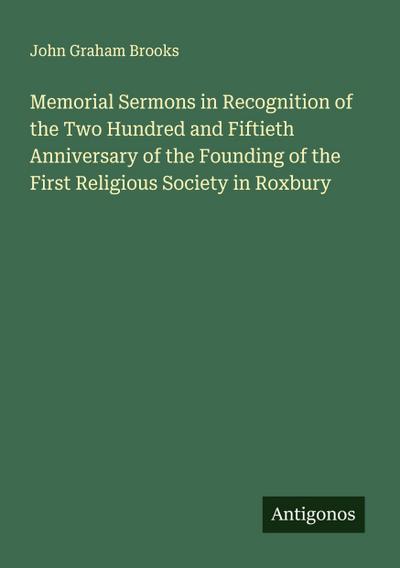 John Graham Brooks

Memorial Sermons in Recognition of the Two Hundred and Fiftieth Anniversary of the Founding of the First Religious Society in Roxbury

Antigonos